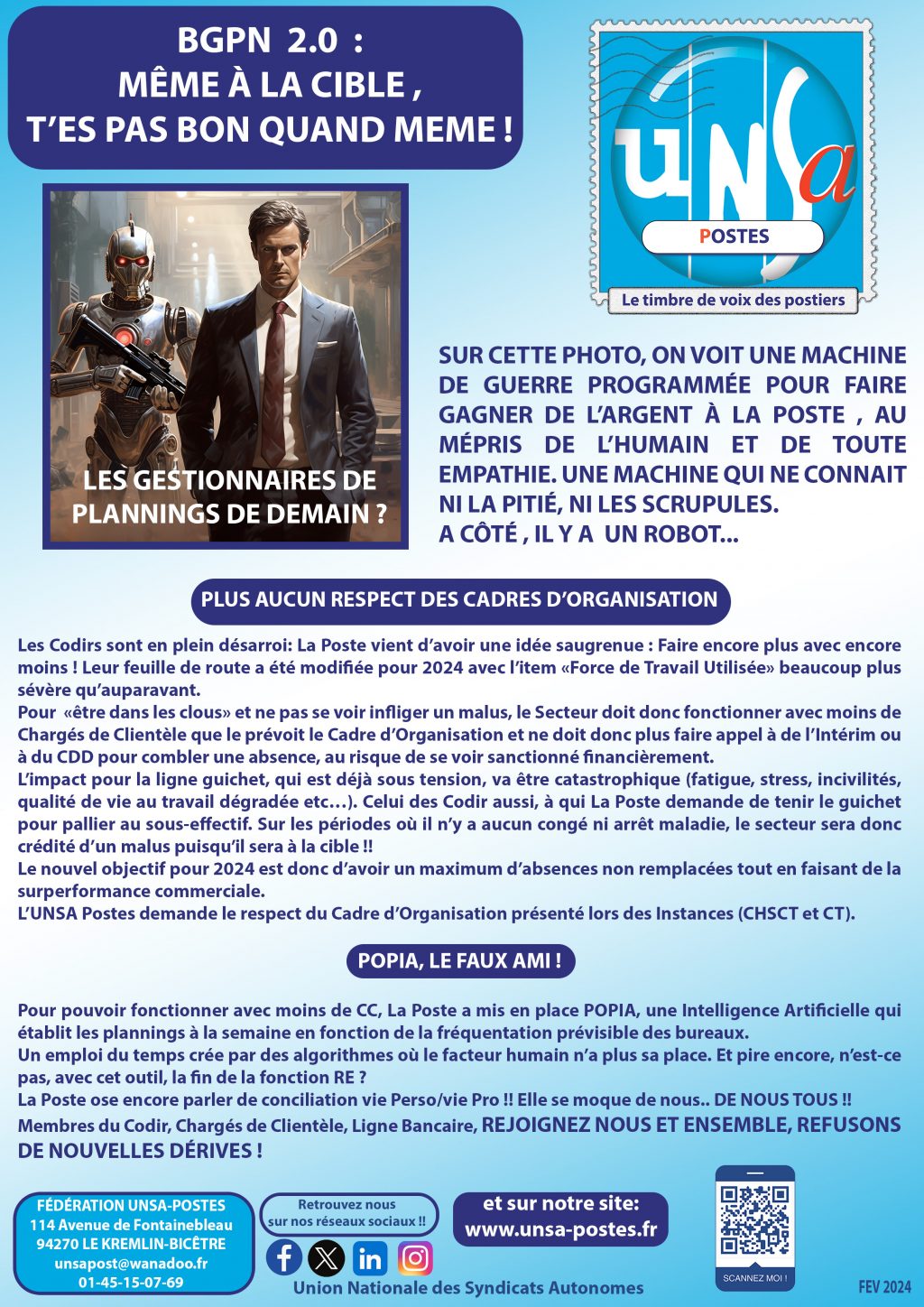 BGPN 2.0 :
MÊME À LA CIBLE ,
T'ES PAS BON QUAND MEME !

UNSa
POSTES
Le timbre de voix des postiers

LES GESTIONNAIRES DE PLANNINGS DE DEMAIN ?

SUR CETTE PHOTO, ON VOIT UNE MACHINE DE GUERRE PROGRAMMÉE POUR FAIRE GAGNER DE L'ARGENT À LA POSTE , AU MÉPRIS DE L'HUMAIN ET DE TOUTE EMPATHIE. UNE MACHINE QUI NE CONNAIT NI LA PITIÉ, NI LES SCRUPULES.
A CÔTÉ , IL Y A UN ROBOT...

PLUS AUCUN RESPECT DES CADRES D'ORGANISATION

Les Codirs sont en plein désarroi: La Poste vient d'avoir une idée saugrenue : Faire encore plus avec encore moins ! Leur feuille de route a été modifiée pour 2024 avec l'item «Force de Travail Utilisée» beaucoup plus sévère qu'auparavant.
Pour «être dans les clous» et ne pas se voir infliger un malus, le Secteur doit donc fonctionner avec moins de Chargés de Clientèle que le prévoit le Cadre d'Organisation et ne doit donc plus faire appel à de l'Intérim ou à du CDD pour combler une absence, au risque de se voir sanctionné financièrement.
L'impact pour la ligne guichet, qui est déjà sous tension, va être catastrophique (fatigue, stress, incivilités, qualité de vie au travail dégradée etc…). Celui des Codir aussi, à qui La Poste demande de tenir le guichet pour pallier au sous-effectif. Sur les périodes où il n'y a aucun congé ni arrêt maladie, le secteur sera donc crédité d'un malus puisqu'il sera à la cible !!
Le nouvel objectif pour 2024 est donc d'avoir un maximum d'absences non remplacées tout en faisant de la surperformance commerciale.
L'UNSA Postes demande le respect du Cadre d'Organisation présenté lors des Instances (CHSCT et CT).

POPIA, LE FAUX AMI !

Pour pouvoir fonctionner avec moins de CC, La Poste a mis en place POPIA, une Intelligence Artificielle qui établit les plannings à la semaine en fonction de la fréquentation prévisible des bureaux.
Un emploi du temps crée par des algorithmes où le facteur humain n'a plus sa place. Et pire encore, n'est-ce pas, avec cet outil, la fin de la fonction RE ?
La Poste ose encore parler de conciliation vie Perso/vie Pro !! Elle se moque de nous.. DE NOUS TOUS !!
Membres du Codir, Chargés de Clientèle, Ligne Bancaire, REJOIGNEZ NOUS ET ENSEMBLE, REFUSONS DE NOUVELLES DÉRIVES !

FÉDÉRATION UNSA-POSTES
114 Avenue de Fontainebleau
94270 LE KREMLIN-BICÊTRE
unsapost@wanadoo.fr
01-45-15-07-69

Retrouvez nous sur nos réseaux sociaux !!

et sur notre site:
www.unsa-postes.fr

SCANNEZ MOI !

Union Nationale des Syndicats Autonomes

FEV 2024